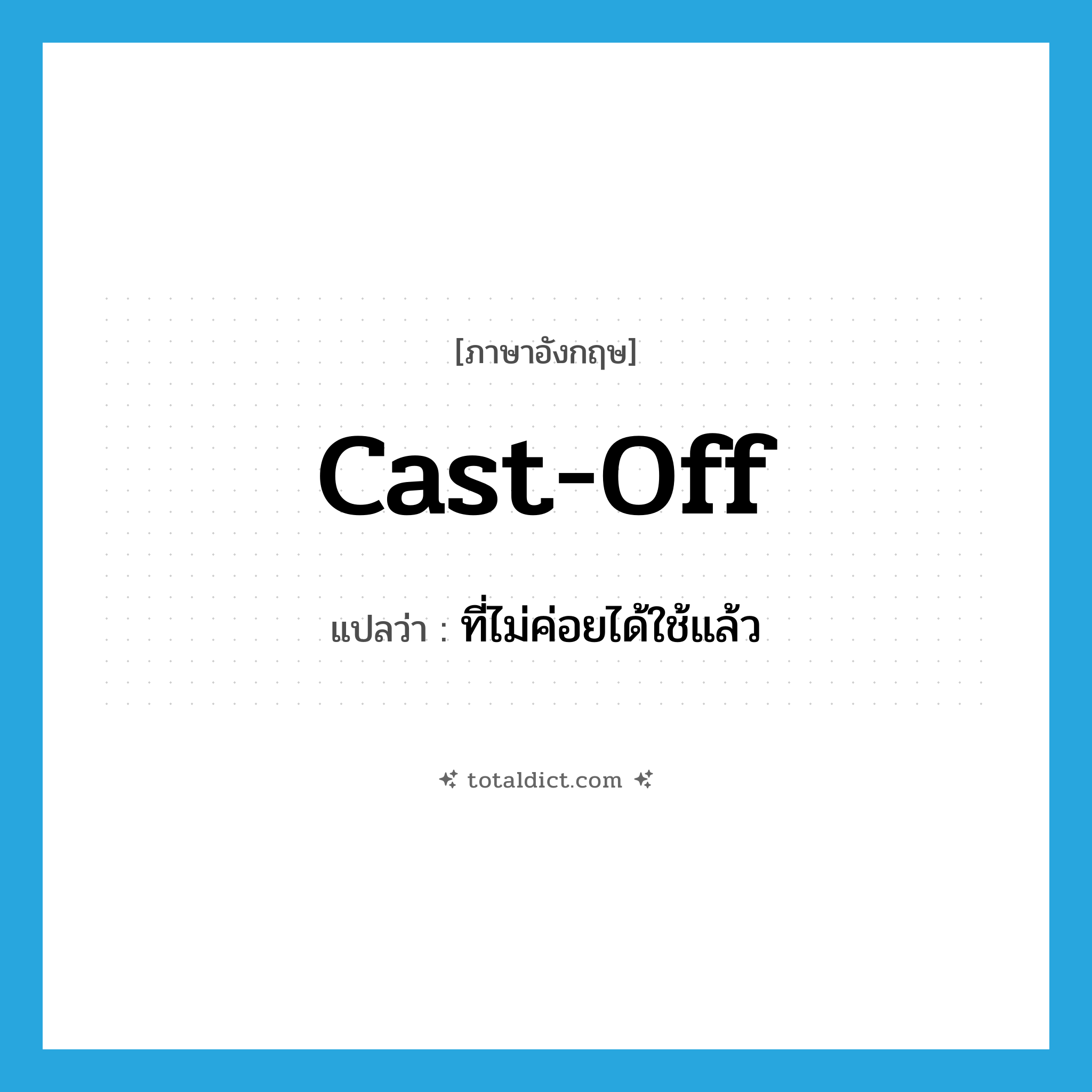 [ภาษาอังกฤษ]

cast-off

แปลว่า : ที่ไม่ค่อยได้ใช้แล้ว

totaldict.com